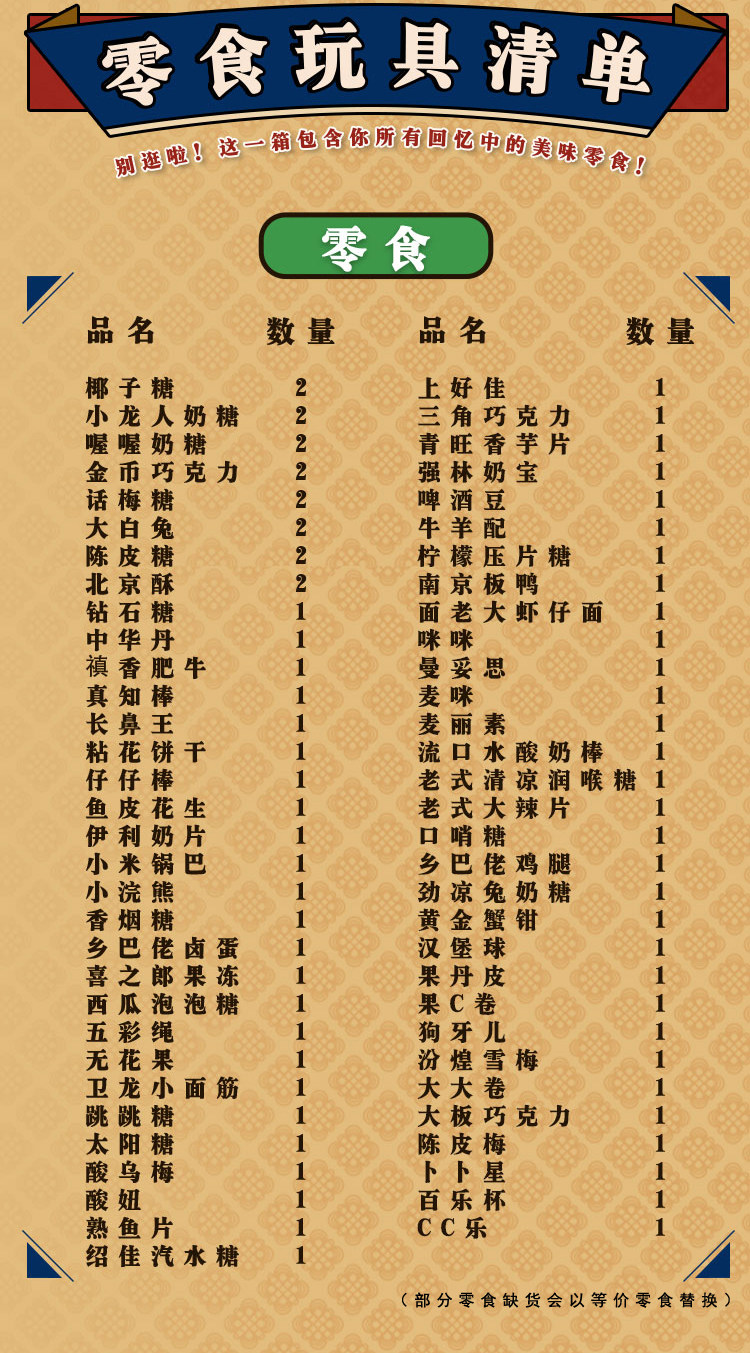 零食玩具清单

别逛啦！这一箱包含你所有回忆中的美味零食！

零食

| 品名 | 数量 |
|---|---|
| 椰子糖 | 2 |
| 小龙人奶糖 | 2 |
| 喔喔奶糖 | 2 |
| 金币巧克力 | 2 |
| 话梅糖 | 2 |
| 大白兔 | 2 |
| 陈皮糖 | 2 |
| 北京酥 | 2 |
| 钻石糖 | 1 |
| 中华丹 | 1 |
| 禛香肥牛 | 1 |
| 真知棒 | 1 |
| 长鼻王 | 1 |
| 粘花饼干 | 1 |
| 仔仔棒 | 1 |
| 鱼皮花生 | 1 |
| 伊利奶片 | 1 |
| 小米锅巴 | 1 |
| 小浣熊 | 1 |
| 香烟糖 | 1 |
| 乡巴佬卤蛋 | 1 |
| 喜之郎果冻 | 1 |
| 西瓜泡泡糖 | 1 |
| 五彩绳 | 1 |
| 无花果 | 1 |
| 卫龙小面筋 | 1 |
| 跳跳糖 | 1 |
| 太阳糖 | 1 |
| 酸乌梅 | 1 |
| 酸妞 | 1 |
| 熟鱼片 | 1 |
| 绍佳汽水糖 | 1 |

| 品名 | 数量 |
|---|---|
| 上好佳 | 1 |
| 三角巧克力 | 1 |
| 青旺香芋片 | 1 |
| 强林奶宝 | 1 |
| 啤酒豆 | 1 |
| 牛羊配 | 1 |
| 柠檬压片糖 | 1 |
| 南京板鸭 | 1 |
| 面老大虾仔面 | 1 |
| 咪咪 | 1 |
| 曼妥思 | 1 |
| 麦咪 | 1 |
| 麦丽素 | 1 |
| 流口水酸奶棒 | 1 |
| 老式清凉润喉糖 | 1 |
| 老式大辣片 | 1 |
| 口哨糖 | 1 |
| 乡巴佬鸡腿 | 1 |
| 劲凉兔奶糖 | 1 |
| 黄金蟹钳 | 1 |
| 汉堡球 | 1 |
| 果丹皮 | 1 |
| 果C卷 | 1 |
| 狗牙儿 | 1 |
| 汾煌雪梅 | 1 |
| 大大卷 | 1 |
| 大板巧克力 | 1 |
| 陈皮梅 | 1 |
| 卜卜星 | 1 |
| 百乐杯 | 1 |
| CC乐 | 1 |

（部分零食缺货会以等价零食替换）